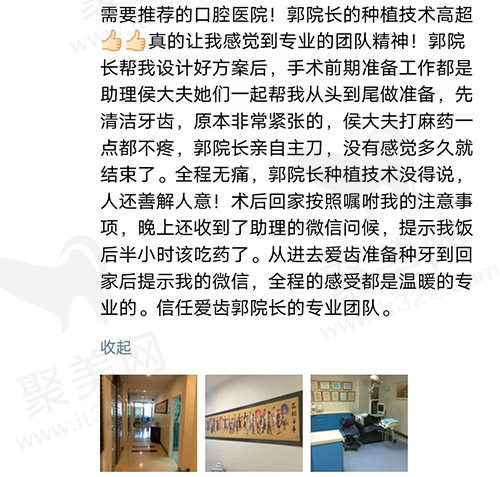 需要推荐的口腔医院！郭院长的种植技术高超👍👍真的让我感觉到专业的团队精神！郭院长帮我设计好方案后，手术前期准备工作都是助理侯大夫她们一起帮我从头到尾做准备，先清洁牙齿，原本非常紧张的，侯大夫打麻药一点都不疼，郭院长亲自主刀，没有感觉多久就结束了。全程无痛，郭院长种植技术没得说，人还善解人意！术后回家按照嘱咐我的注意事项，晚上还收到了助理的微信问候，提示我饭后半小时该吃药了。从进去爱齿准备种牙到回家后提示我的微信，全程的感受都是温暖的专业的。信任爱齿郭院长的专业团队。

收起

聚美网
www.it322.com